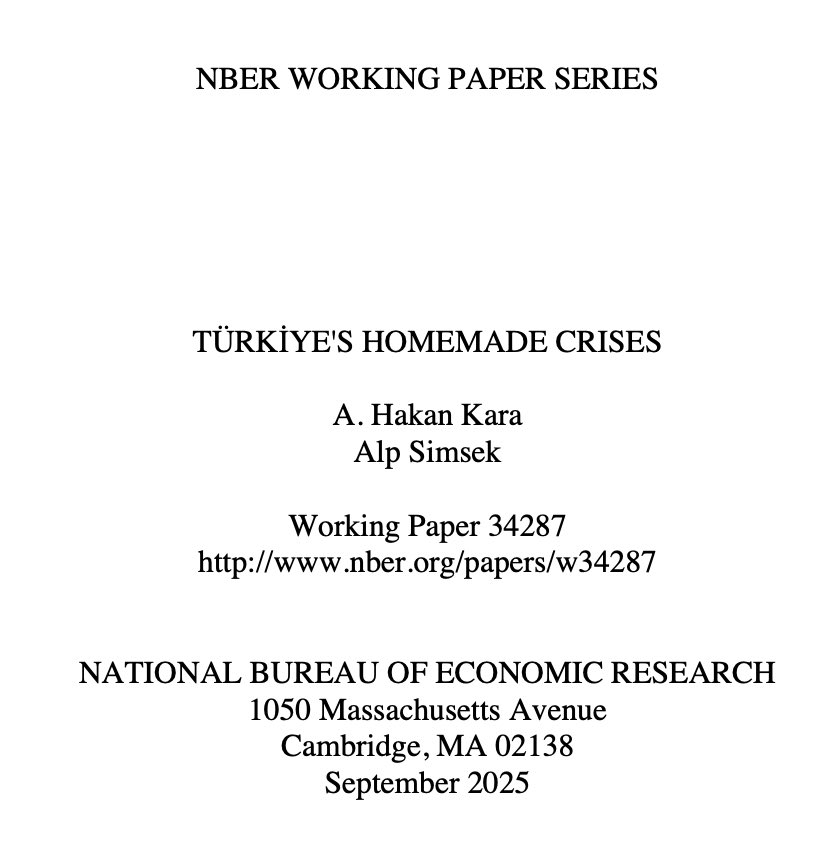 NBER WORKING PAPER SERIES

TÜRKİYE'S HOMEMADE CRISES

A. Hakan Kara
Alp Simsek

Working Paper 34287
http://www.nber.org/papers/w34287

NATIONAL BUREAU OF ECONOMIC RESEARCH
1050 Massachusetts Avenue
Cambridge, MA 02138
September 2025